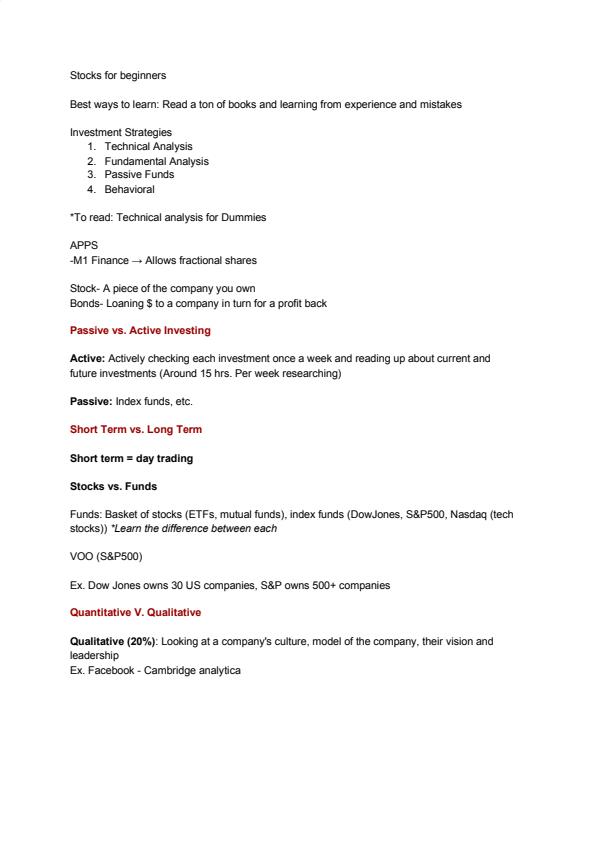 Stocks for beginners

Best ways to learn: Read a ton of books and learning from experience and mistakes

Investment Strategies
1. Technical Analysis
2. Fundamental Analysis
3. Passive Funds
4. Behavioral

*To read: Technical analysis for Dummies

APPS
-M1 Finance → Allows fractional shares

Stock- A piece of the company you own
Bonds- Loaning $ to a company in turn for a profit back

Passive vs. Active Investing

Active: Actively checking each investment once a week and reading up about current and future investments (Around 15 hrs. Per week researching)

Passive: Index funds, etc.

Short Term vs. Long Term

Short term = day trading

Stocks vs. Funds

Funds: Basket of stocks (ETFs, mutual funds), index funds (DowJones, S&P500, Nasdaq (tech stocks)) *Learn the difference between each

VOO (S&P500)

Ex. Dow Jones owns 30 US companies, S&P owns 500+ companies

Quantitative V. Qualitative

Qualitative (20%): Looking at a company's culture, model of the company, their vision and leadership
Ex. Facebook - Cambridge analytica